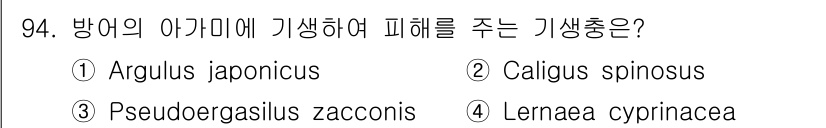 94. 방어의 아가미에 기생하여 피해를 주는 기생충은?

① Argulus japonicus
② Caligus spinosus
③ Pseudoergasilus zacconis
④ Lernaea cyprinacea